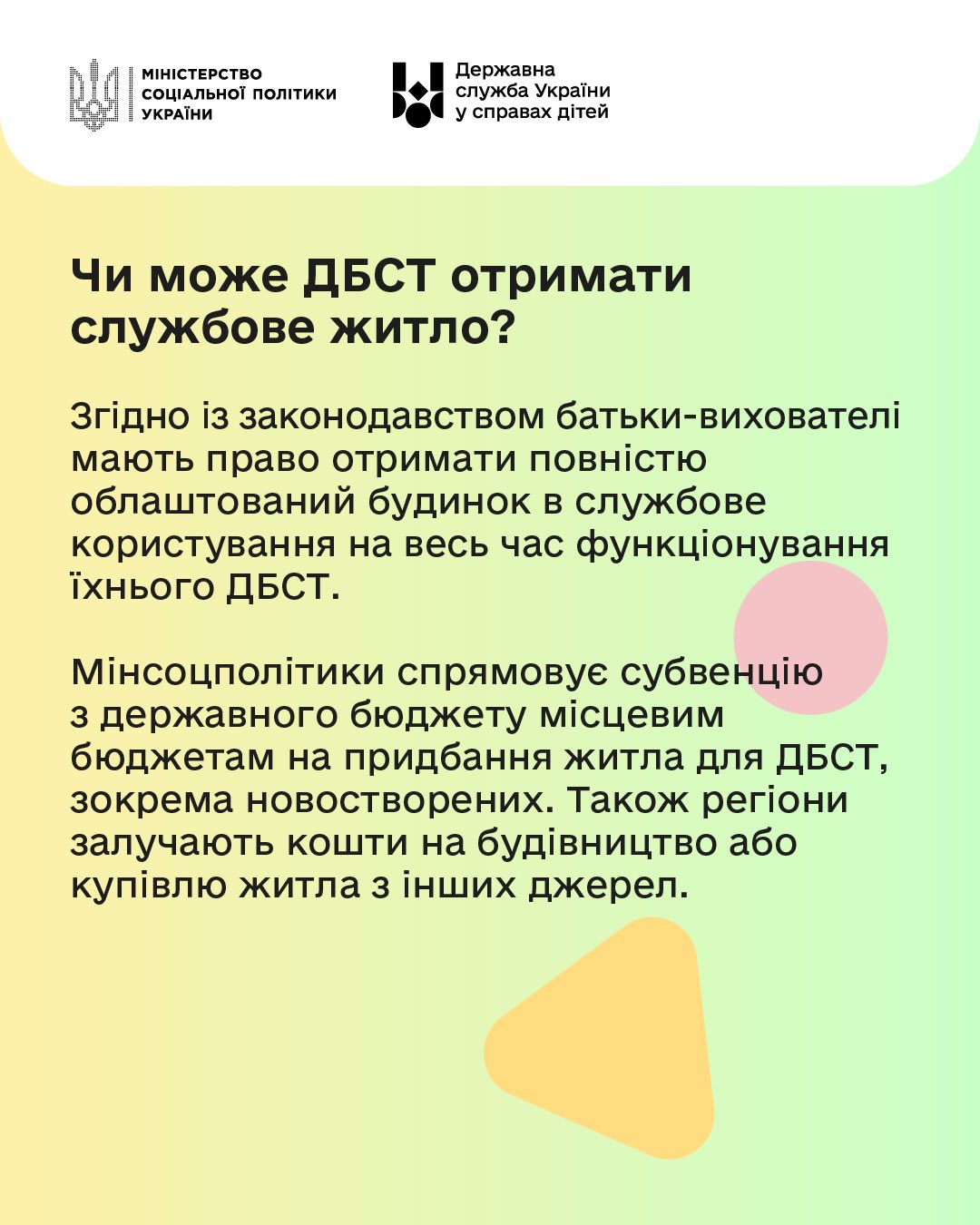 МІНІСТЕРСТВО
СОЦІАЛЬНОЇ ПОЛІТИКИ
УКРАЇНИ

Державна
служба України
у справах дітей

Чи може ДБСТ отримати службове житло?

Згідно із законодавством батьки-вихователі мають право отримати повністю облаштований будинок в службове користування на весь час функціонування їхнього ДБСТ.

Мінсоцполітики спрямовує субвенцію з державного бюджету місцевим бюджетам на придбання житла для ДБСТ, зокрема новостворених. Також регіони залучають кошти на будівництво або купівлю житла з інших джерел.